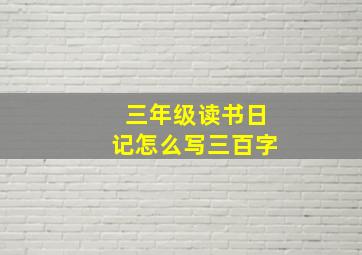 三年级读书日记怎么写三百字